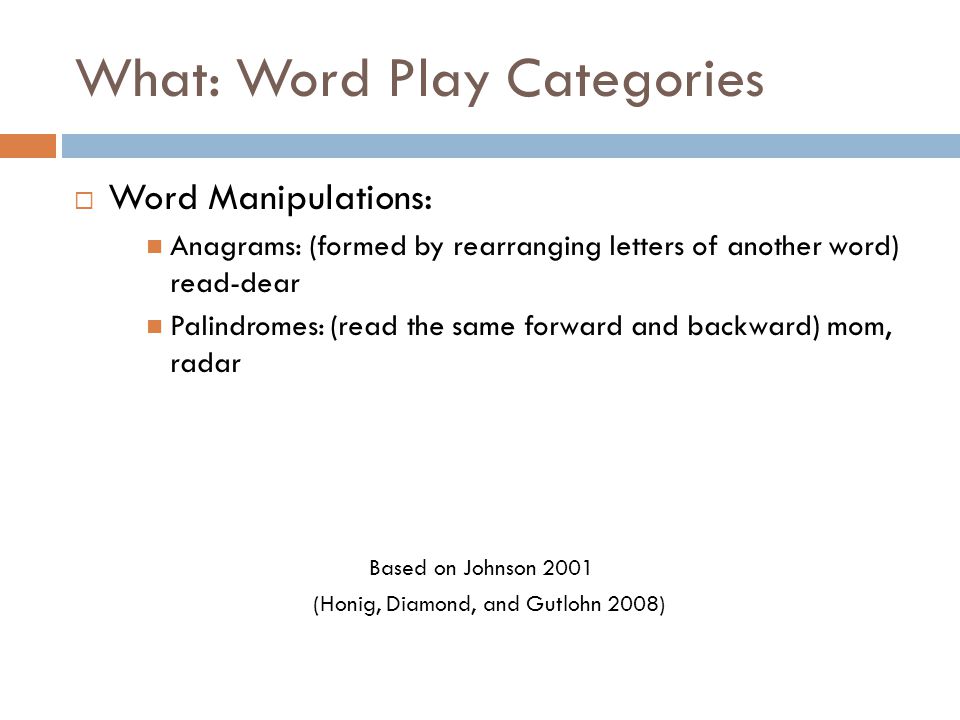 What: Word Play Categories

Word Manipulations:

Anagrams: (formed by rearranging letters of another word) read-dear

Palindromes: (read the same forward and backward) mom, radar

Based on Johnson 2001

(Honig, Diamond, and Gutlohn 2008)